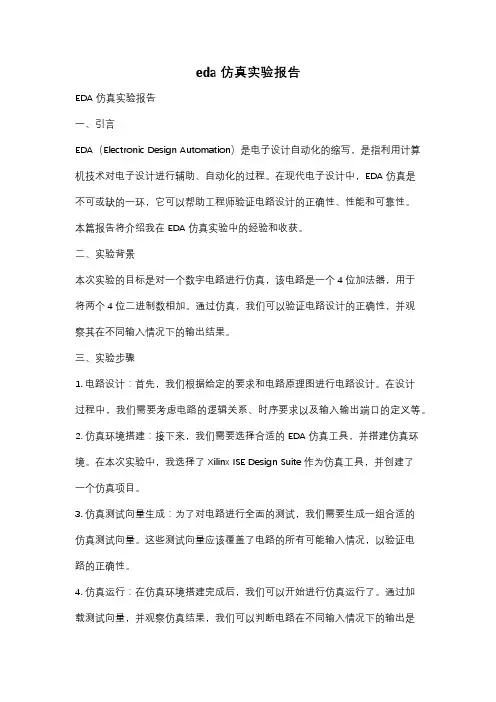 eda 仿真实验报告

EDA 仿真实验报告

一、引言

EDA（Electronic Design Automation）是电子设计自动化的缩写，是指利用计算机技术对电子设计进行辅助、自动化的过程。在现代电子设计中，EDA 仿真是不可或缺的一环，它可以帮助工程师验证电路设计的正确性、性能和可靠性。本篇报告将介绍我在 EDA 仿真实验中的经验和收获。

二、实验背景

本次实验的目标是对一个数字电路进行仿真，该电路是一个 4 位加法器，用于将两个 4 位二进制数相加。通过仿真，我们可以验证电路设计的正确性，并观察其在不同输入情况下的输出结果。

三、实验步骤

1. 电路设计：首先，我们根据给定的要求和电路原理图进行电路设计。在设计过程中，我们需要考虑电路的逻辑关系、时序要求以及输入输出端口的定义等。

2. 仿真环境搭建：接下来，我们需要选择合适的 EDA 仿真工具，并搭建仿真环境。在本次实验中，我选择了 Xilinx ISE Design Suite 作为仿真工具，并创建了一个仿真项目。

3. 仿真测试向量生成：为了对电路进行全面的测试，我们需要生成一组合适的仿真测试向量。这些测试向量应该覆盖了电路的所有可能输入情况，以验证电路的正确性。

4. 仿真运行：在仿真环境搭建完成后，我们可以开始进行仿真运行了。通过加载测试向量，并观察仿真结果，我们可以判断电路在不同输入情况下的输出是